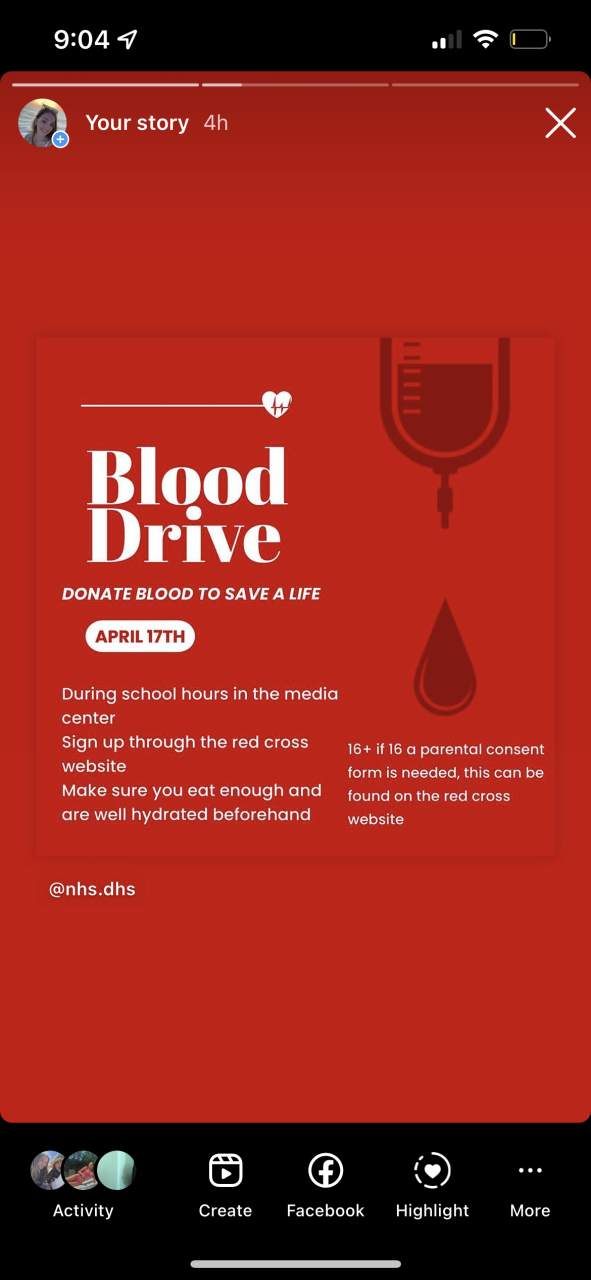 9:04

Your story 4h

Blood Drive

DONATE BLOOD TO SAVE A LIFE

APRIL 17TH

During school hours in the media center
Sign up through the red cross website
Make sure you eat enough and are well hydrated beforehand

16+ if 16 a parental consent form is needed, this can be found on the red cross website

@nhs.dhs

Activity Create Facebook Highlight More